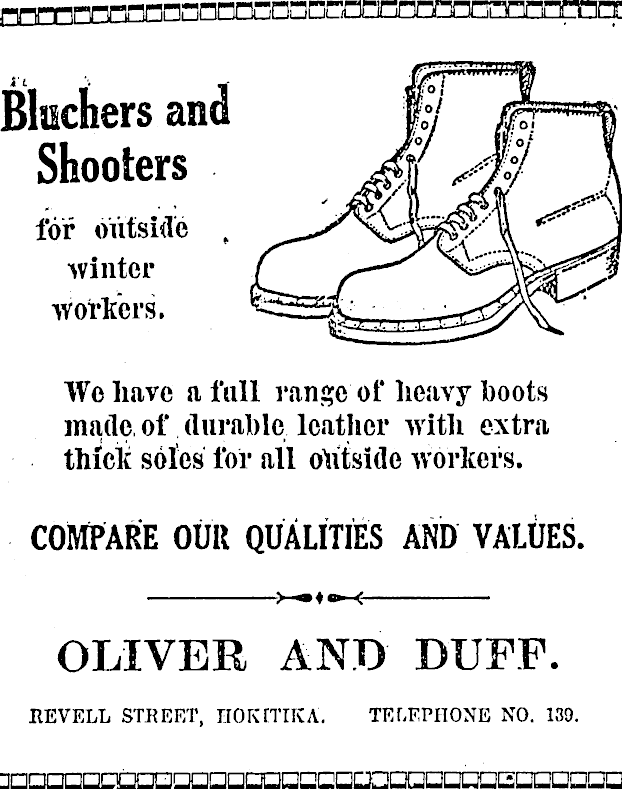 Bluchers and Shooters

for outside winter workers.

We have a full range of heavy boots made of durable leather with extra thick soles for all outside workers.

COMPARE OUR QUALITIES AND VALUES.

OLIVER AND DUFF.

REVELL STREET, HOKITIKA. TELEPHONE NO. 139.